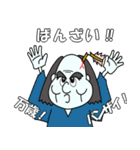 ばんざい!!

万歳!

バンザイ!